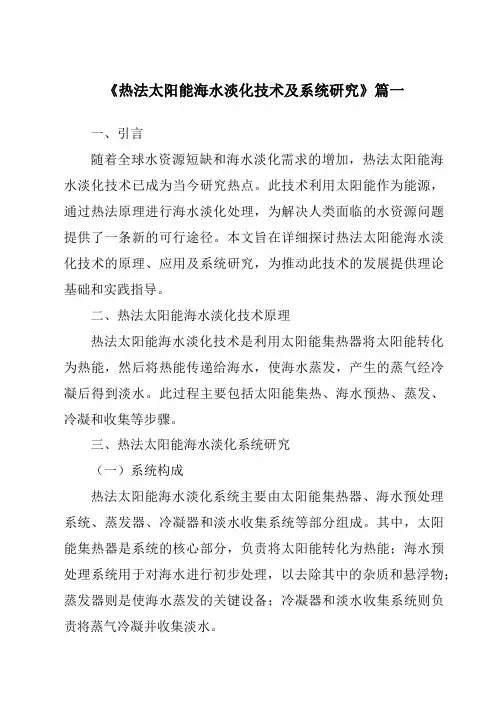 《热法太阳能海水淡化技术及系统研究》篇一

一、引言

随着全球水资源短缺和海水淡化需求的增加，热法太阳能海水淡化技术已成为当今研究热点。此技术利用太阳能作为能源，通过热法原理进行海水淡化处理，为解决人类面临的水资源问题提供了一条新的可行途径。本文旨在详细探讨热法太阳能海水淡化技术的原理、应用及系统研究，为推动此技术的发展提供理论基础和实践指导。

二、热法太阳能海水淡化技术原理

热法太阳能海水淡化技术是利用太阳能集热器将太阳能转化为热能，然后将热能传递给海水，使海水蒸发，产生的蒸气经冷凝后得到淡水。此过程主要包括太阳能集热、海水预热、蒸发、冷凝和收集等步骤。

三、热法太阳能海水淡化系统研究

（一）系统构成

热法太阳能海水淡化系统主要由太阳能集热器、海水预处理系统、蒸发器、冷凝器和淡水收集系统等部分组成。其中，太阳能集热器是系统的核心部分，负责将太阳能转化为热能；海水预处理系统用于对海水进行初步处理，以去除其中的杂质和悬浮物；蒸发器则是使海水蒸发的关键设备；冷凝器和淡水收集系统则负责将蒸气冷凝并收集淡水。